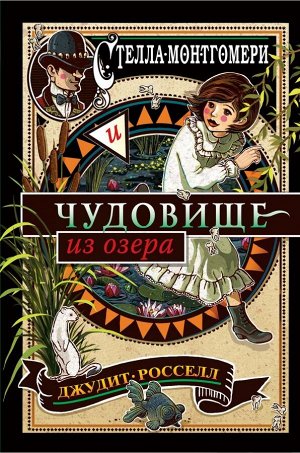 СТЕЛЛА·МОНТГОМЕРИ
и
ЧУДОВИЩЕ
из озера
ДЖУДИТ·РОССЕЛЛ